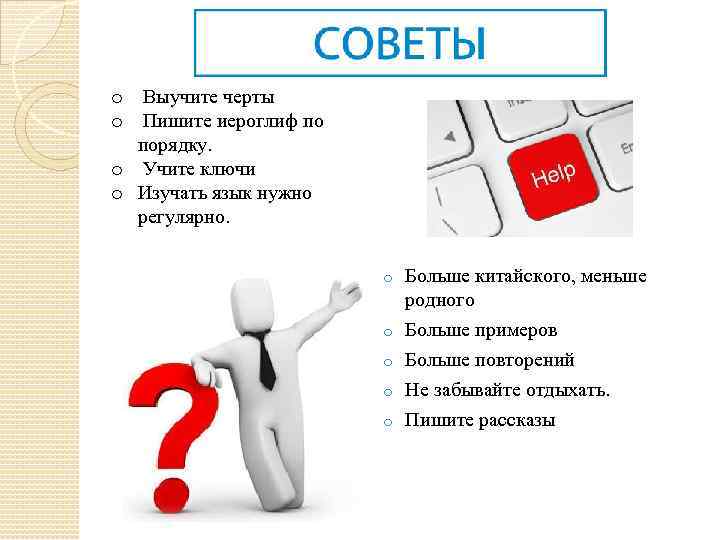 СОВЕТЫ

o Выучите черты
o Пишите иероглиф по порядку.
o Учите ключи
o Изучать язык нужно регулярно.

Help

o Больше китайского, меньше родного
o Больше примеров
o Больше повторений
o Не забывайте отдыхать.
o Пишите рассказы